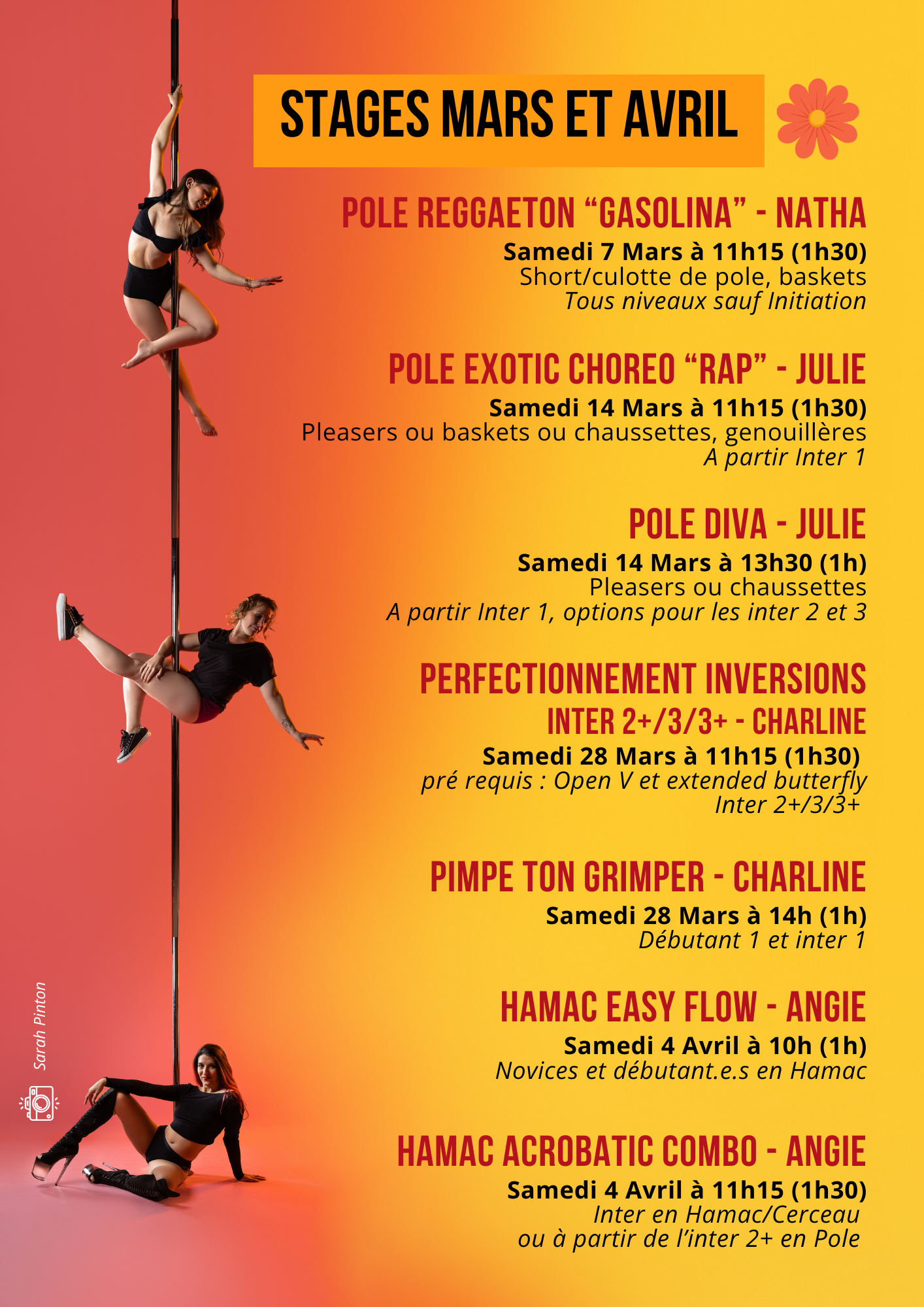 STAGES MARS ET AVRIL

POLE REGGAETON "GASOLINA" - NATHA

Samedi 7 Mars à 11h15 (1h30)
Short/culotte de pole, baskets
Tous niveaux sauf Initiation

POLE EXOTIC CHOREO "RAP" - JULIE

Samedi 14 Mars à 11h15 (1h30)
Pleasers ou baskets ou chaussettes, genouillères
A partir Inter 1

POLE DIVA - JULIE

Samedi 14 Mars à 13h30 (1h)
Pleasers ou chaussettes
A partir Inter 1, options pour les inter 2 et 3

PERFECTIONNEMENT INVERSIONS
INTER 2+/3/3+ - CHARLINE

Samedi 28 Mars à 11h15 (1h30)
pré requis : Open V et extended butterfly
Inter 2+/3/3+

PIMPE TON GRIMPER - CHARLINE

Samedi 28 Mars à 14h (1h)
Débutant 1 et inter 1

HAMAC EASY FLOW - ANGIE

Samedi 4 Avril à 10h (1h)
Novices et débutant.e.s en Hamac

HAMAC ACROBATIC COMBO - ANGIE

Samedi 4 Avril à 11h15 (1h30)
Inter en Hamac/Cerceau
ou à partir de l'inter 2+ en Pole

Sarah Pinton